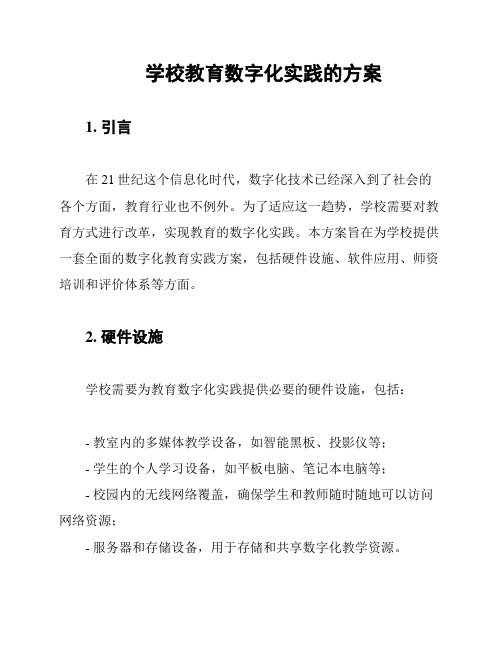 学校教育数字化实践的方案

1. 引言

在 21 世纪这个信息化时代，数字化技术已经深入到了社会的各个方面，教育行业也不例外。为了适应这一趋势，学校需要对教育方式进行改革，实现教育的数字化实践。本方案旨在为学校提供一套全面的数字化教育实践方案，包括硬件设施、软件应用、师资培训和评价体系等方面。

2. 硬件设施

学校需要为教育数字化实践提供必要的硬件设施，包括：

- 教室内的多媒体教学设备，如智能黑板、投影仪等；
- 学生的个人学习设备，如平板电脑、笔记本电脑等；
- 校园内的无线网络覆盖，确保学生和教师随时随地可以访问网络资源；
- 服务器和存储设备，用于存储和共享数字化教学资源。